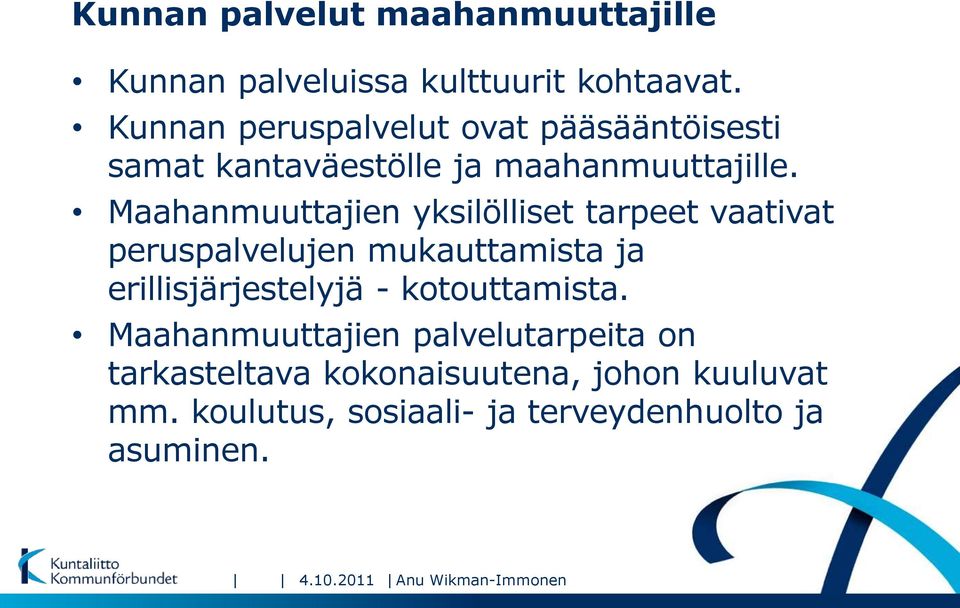 Kunnan palvelut maahanmuuttajille

• Kunnan palveluissa kulttuurit kohtaavat.

• Kunnan peruspalvelut ovat pääsääntöisesti samat kantaväestölle ja maahanmuuttajille.

• Maahanmuuttajien yksilölliset tarpeet vaativat peruspalvelujen mukauttamista ja erillisjärjestelyjä - kotouttamista.

• Maahanmuuttajien palvelutarpeita on tarkasteltava kokonaisuutena, johon kuuluvat mm. koulutus, sosiaali- ja terveydenhuolto ja asuminen.

Kuntaliitto Kommunförbundet | | 4.10.2011 | Anu Wikman-Immonen